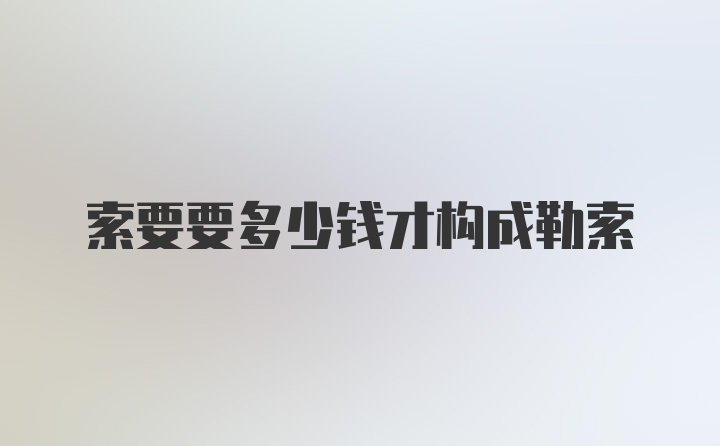 索要要多少钱才构成勒索